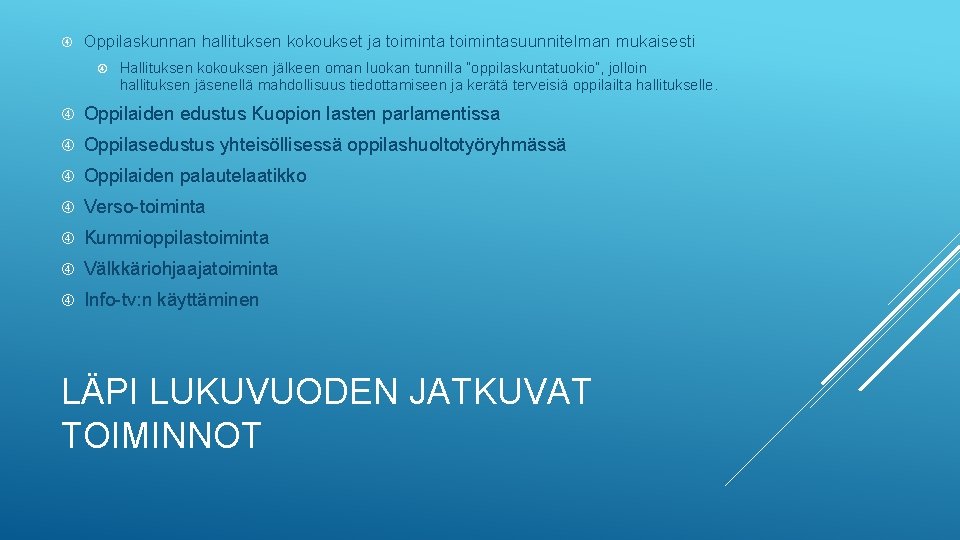 Oppilaskunnan hallituksen kokoukset ja toiminta toimintasuunnitelman mukaisesti

Hallituksen kokouksen jälkeen oman luokan tunnilla "oppilaskuntatuokio", jolloin hallituksen jäsenellä mahdollisuus tiedottamiseen ja kerätä terveisiä oppilailta hallitukselle.

Oppilaiden edustus Kuopion lasten parlamentissa

Oppilasedustus yhteisöllisessä oppilashuoltotyöryhmässä

Oppilaiden palautelaatikko

Verso-toiminta

Kummioppilastoiminta

Välkkäriohjaajatoiminta

Info-tv:n käyttäminen

LÄPI LUKUVUODEN JATKUVAT TOIMINNOT